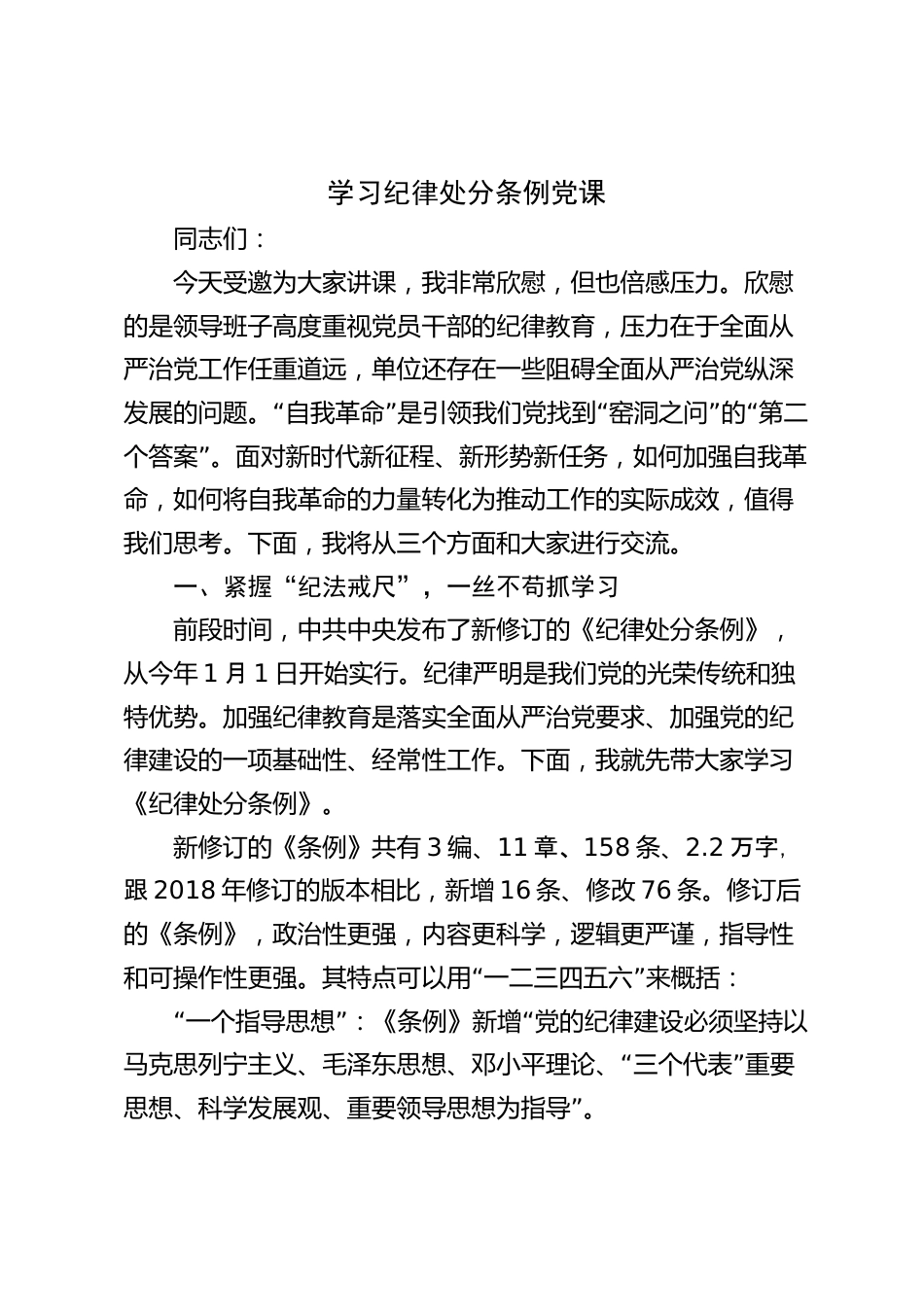 学习纪律处分条例党课

同志们：

今天受邀为大家讲课，我非常欣慰，但也倍感压力。欣慰的是领导班子高度重视党员干部的纪律教育，压力在于全面从严治党工作任重道远，单位还存在一些阻碍全面从严治党纵深发展的问题。“自我革命”是引领我们党找到“窑洞之问”的“第二个答案”。面对新时代新征程、新形势新任务，如何加强自我革命，如何将自我革命的力量转化为推动工作的实际成效，值得我们思考。下面，我将从三个方面和大家进行交流。

一、紧握“纪法戒尺”，一丝不苟抓学习

前段时间，中共中央发布了新修订的《纪律处分条例》，从今年1月1日开始实行。纪律严明是我们党的光荣传统和独特优势。加强纪律教育是落实全面从严治党要求、加强党的纪律建设的一项基础性、经常性工作。下面，我就先带大家学习《纪律处分条例》。

新修订的《条例》共有3编、11章、158条、2.2万字，跟2018年修订的版本相比，新增16条、修改76条。修订后的《条例》，政治性更强，内容更科学，逻辑更严谨，指导性和可操作性更强。其特点可以用“一二三四五六”来概括：

“一个指导思想”：《条例》新增“党的纪律建设必须坚持以马克思列宁主义、毛泽东思想、邓小平理论、“三个代表”重要思想、科学发展观、重要领导思想为指导”。